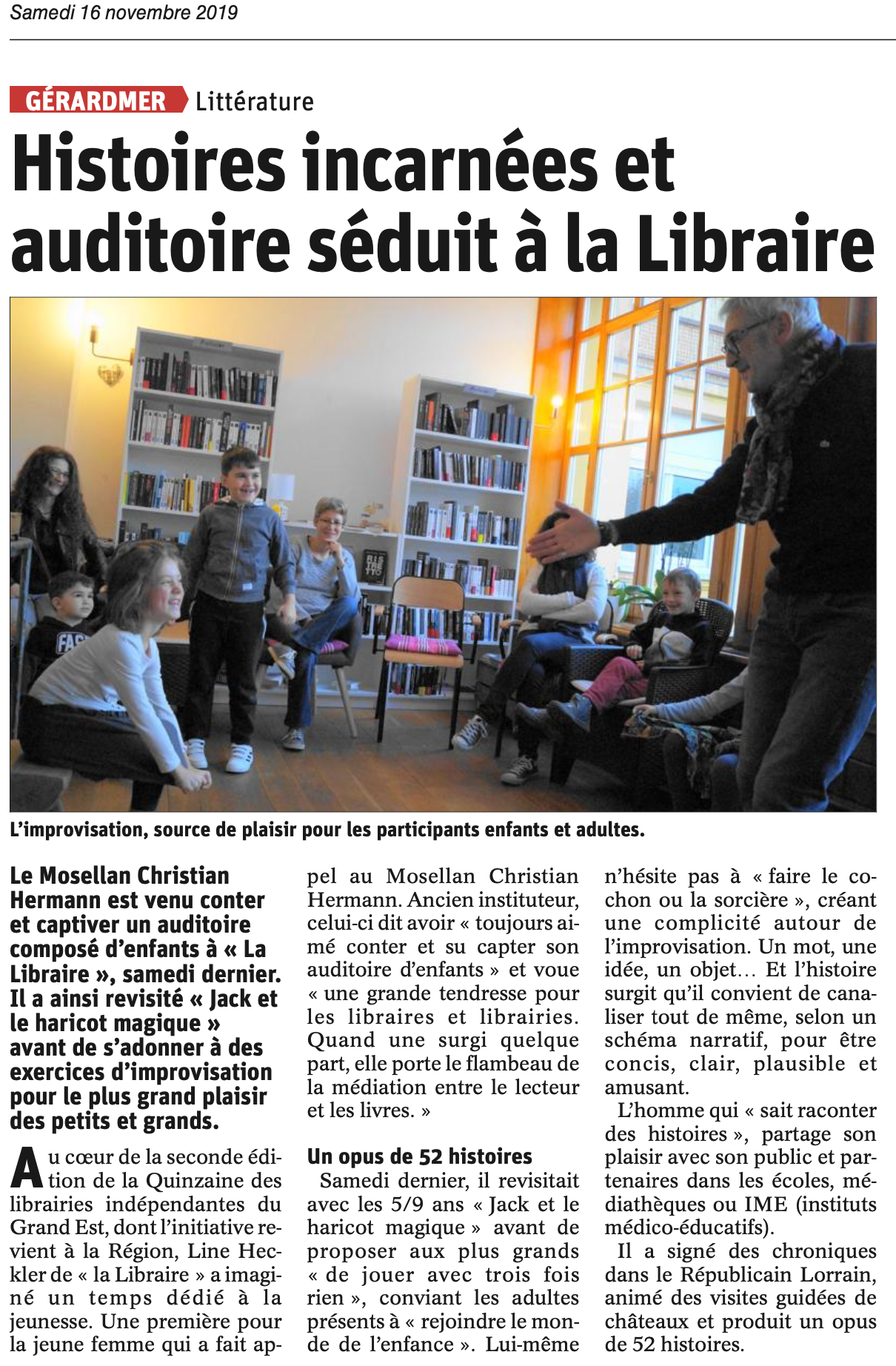 Samedi 16 novembre 2019

GÉRARDMER Littérature

Histoires incarnées et auditoire séduit à la Libraire

L'improvisation, source de plaisir pour les participants enfants et adultes.

Le Mosellan Christian Hermann est venu conter et captiver un auditoire composé d'enfants à « La Libraire », samedi dernier. Il a ainsi revisité « Jack et le haricot magique » avant de s'adonner à des exercices d'improvisation pour le plus grand plaisir des petits et grands.

Au cœur de la seconde édition de la Quinzaine des librairies indépendantes du Grand Est, dont l'initiative revient à la Région, Line Heckler de « la Libraire » a imaginé un temps dédié à la jeunesse. Une première pour la jeune femme qui a fait appel au Mosellan Christian Hermann. Ancien instituteur, celui-ci dit avoir « toujours aimé conter et su capter son auditoire d'enfants » et voue « une grande tendresse pour les libraires et librairies. Quand une surgi quelque part, elle porte le flambeau de la médiation entre le lecteur et les livres. »

Un opus de 52 histoires

Samedi dernier, il revisitait avec les 5/9 ans « Jack et le haricot magique » avant de proposer aux plus grands « de jouer avec trois fois rien », conviant les adultes présents à « rejoindre le monde de l'enfance ». Lui-même n'hésite pas à « faire le cochon ou la sorcière », créant une complicité autour de l'improvisation. Un mot, une idée, un objet… Et l'histoire surgit qu'il convient de canaliser tout de même, selon un schéma narratif, pour être concis, clair, plausible et amusant.

L'homme qui « sait raconter des histoires », partage son plaisir avec son public et partenaires dans les écoles, médiathèques ou IME (instituts médico-éducatifs).

Il a signé des chroniques dans le Républicain Lorrain, animé des visites guidées de châteaux et produit un opus de 52 histoires.